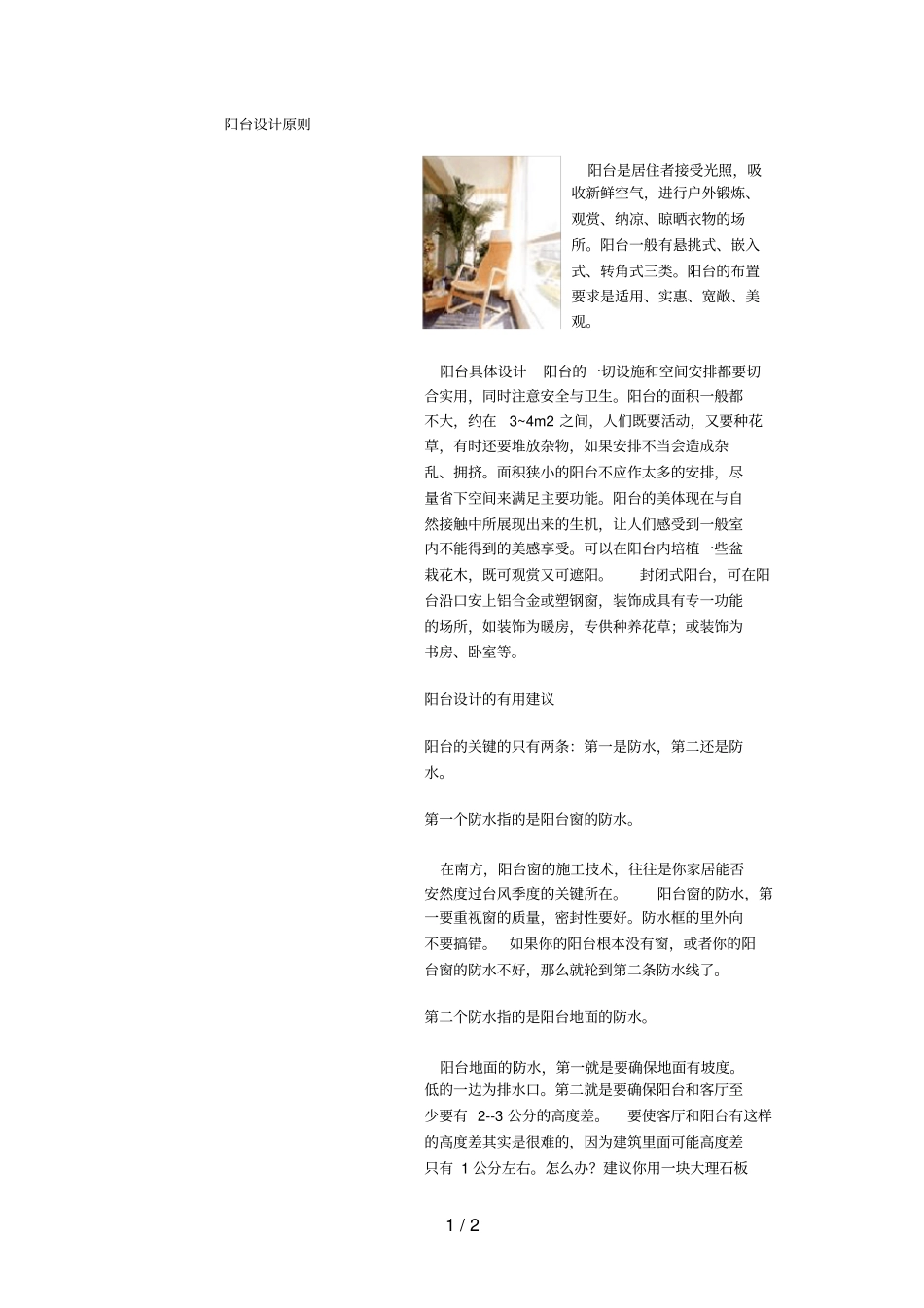 阳台设计原则

阳台是居住者接受光照，吸收新鲜空气，进行户外锻炼、观赏、纳凉、晾晒衣物的场所。阳台一般有悬挑式、嵌入式、转角式三类。阳台的布置要求是适用、实惠、宽敞、美观。

阳台具体设计 阳台的一切设施和空间安排都要切合实用，同时注意安全与卫生。阳台的面积一般都不大，约在 3~4m2 之间，人们既要活动，又要种花草，有时还要堆放杂物，如果安排不当会造成杂乱、拥挤。面积狭小的阳台不应作太多的安排，尽量省下空间来满足主要功能。阳台的美体现在与自然接触中所展现出来的生机，让人们感受到一般室内不能得到的美感享受。可以在阳台内培植一些盆栽花木，既可观赏又可遮阳。 封闭式阳台，可在阳台沿口安上铝合金或塑钢窗，装饰成具有专一功能的场所，如装饰为暖房，专供种养花草；或装饰为书房、卧室等。

阳台设计的有用建议

阳台的关键的只有两条：第一是防水，第二还是防水。

第一个防水指的是阳台窗的防水。

在南方，阳台窗的施工技术，往往是你家居能否安然度过台风季度的关键所在。 阳台窗的防水，第一要重视窗的质量，密封性要好。防水框的里外向不要搞错。 如果你的阳台根本没有窗，或者你的阳台窗的防水不好，那么就轮到第二条防水线了。

第二个防水指的是阳台地面的防水。

阳台地面的防水，第一就是要确保地面有坡度。低的一边为排水口。第二就是要确保阳台和客厅至少要有 2--3 公分的高度差。 要使客厅和阳台有这样的高度差其实是很难的，因为建筑里面可能高度差只有 1 公分左右。怎么办？建议你用一块大理石板

1 / 2